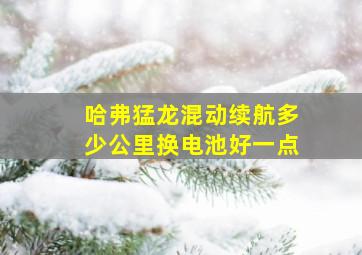 哈弗猛龙混动续航多少公里换电池好一点